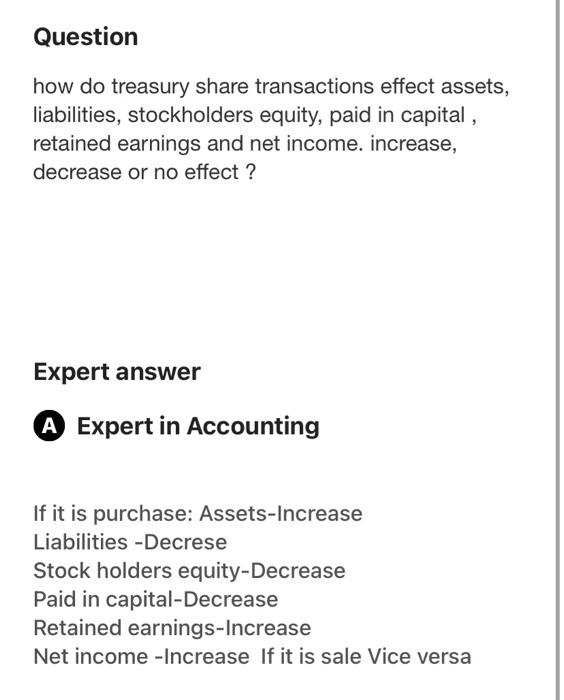 Question

how do treasury share transactions effect assets, liabilities, stockholders equity, paid in capital , retained earnings and net income. increase, decrease or no effect ?

Expert answer

A Expert in Accounting

If it is purchase: Assets-Increase
Liabilities -Decrese
Stock holders equity-Decrease
Paid in capital-Decrease
Retained earnings-Increase
Net income -Increase If it is sale Vice versa